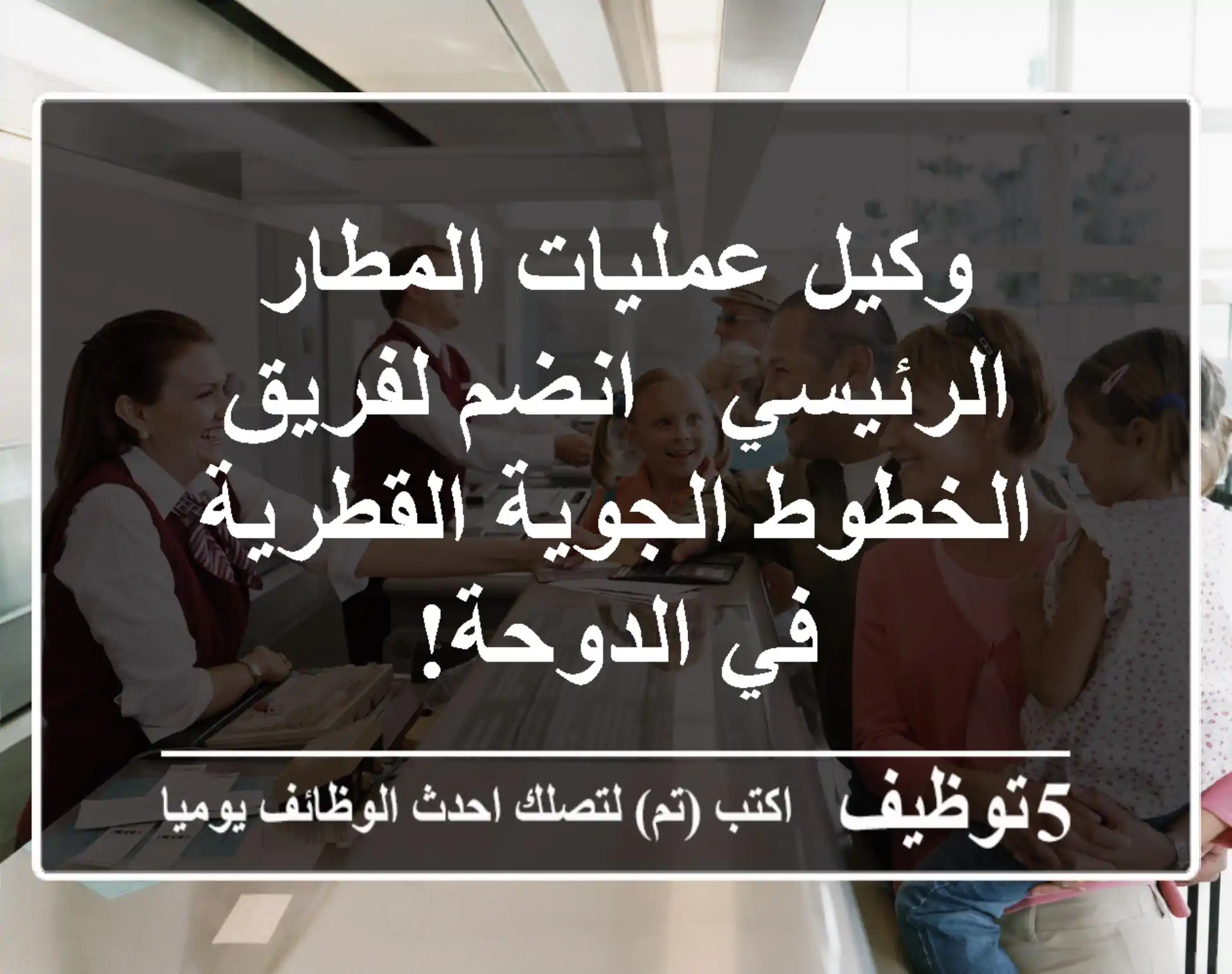 وكيل عمليات المطار الرئيسي انضم لفريق الخطوط الجوية القطرية في الدوحة!

5توظيف اكتب (تم) لتصلك احدث الوظائف يوميا